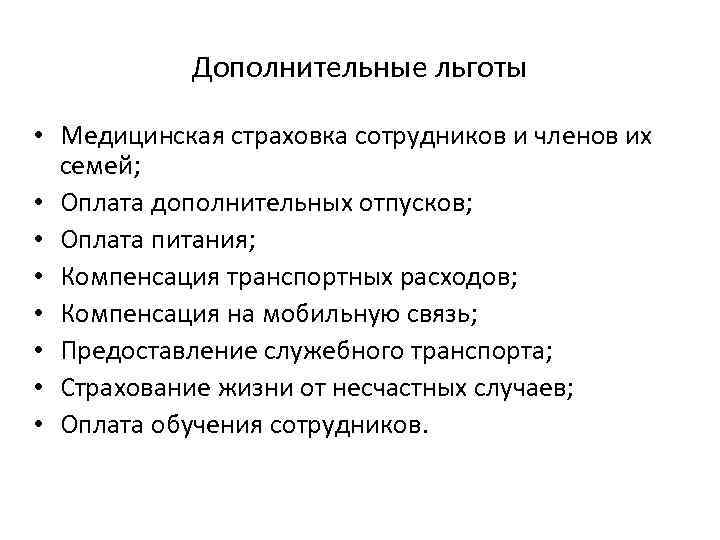 Дополнительные льготы

• Медицинская страховка сотрудников и членов их семей;
• Оплата дополнительных отпусков;
• Оплата питания;
• Компенсация транспортных расходов;
• Компенсация на мобильную связь;
• Предоставление служебного транспорта;
• Страхование жизни от несчастных случаев;
• Оплата обучения сотрудников.